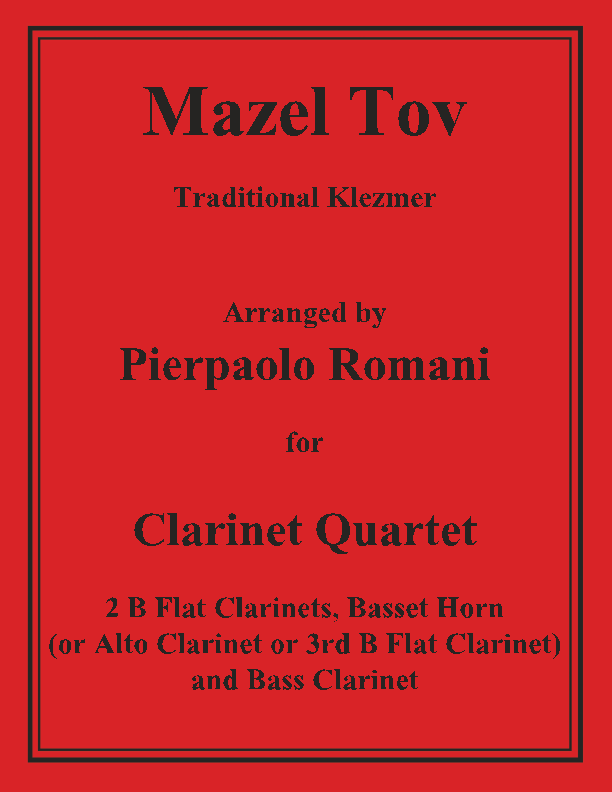 Mazel Tov

Traditional Klezmer

Arranged by

Pierpaolo Romani

for

Clarinet Quartet

2 B Flat Clarinets, Basset Horn
(or Alto Clarinet or 3rd B Flat Clarinet)
and Bass Clarinet